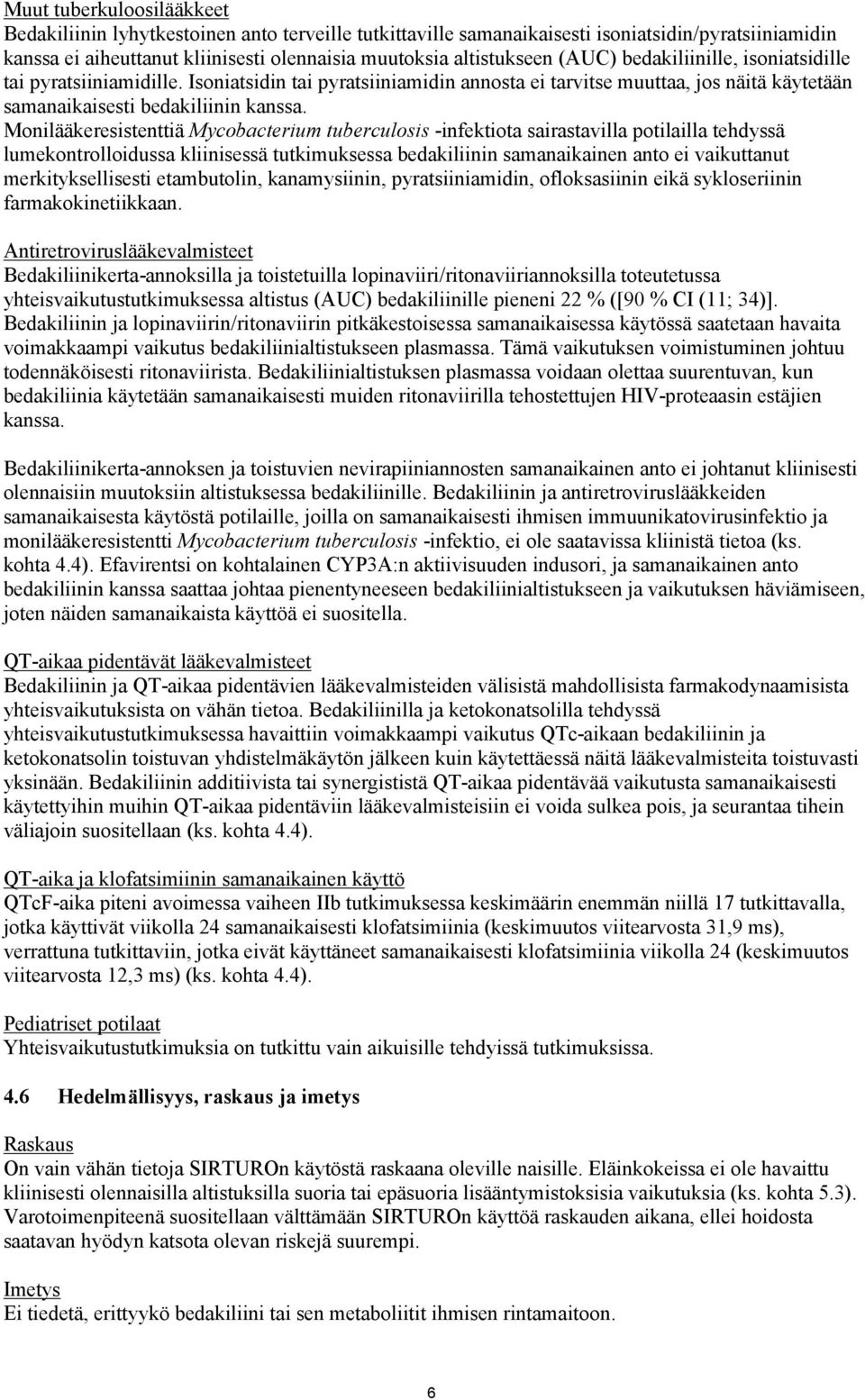 Muut tuberkuloosilääkkeet
Bedakiliinin lyhytkestoinen anto terveille tutkittaville samanaikaisesti isoniatsidin/pyratsiiniamidin kanssa ei aiheuttanut kliinisesti olennaisia muutoksia altistukseen (AUC) bedakiliinille, isoniatsidille tai pyratsiiniamidille. Isoniatsidin tai pyratsiiniamidin annosta ei tarvitse muuttaa, jos näitä käytetään samanaikaisesti bedakiliinin kanssa.
Monilääkeresistenttiä Mycobacterium tuberculosis -infektiota sairastavilla potilailla tehdyssä lumekontrolloidussa kliinisessä tutkimuksessa bedakiliinin samanaikainen anto ei vaikuttanut merkityksellisesti etambutolin, kanamysiinin, pyratsiiniamidin, ofloksasiinin eikä sykloseriinin farmakokinetiikkaan.

Antiretroviruslääkevalmisteet
Bedakiliinikerta-annoksilla ja toistetuilla lopinaviiri/ritonaviiriannoksilla toteutetussa yhteisvaikutustutkimuksessa altistus (AUC) bedakiliinille pieneni 22 % ([90 % CI (11; 34)]. Bedakiliinin ja lopinaviirin/ritonaviirin pitkäkestoisessa samanaikaisessa käytössä saatetaan havaita voimakkaampi vaikutus bedakiliinialtistukseen plasmassa. Tämä vaikutuksen voimistuminen johtuu todennäköisesti ritonaviirista. Bedakiliinialtistuksen plasmassa voidaan olettaa suurentuvan, kun bedakiliinia käytetään samanaikaisesti muiden ritonaviirilla tehostettujen HIV-proteaasin estäjien kanssa.

Bedakiliinikerta-annoksen ja toistuvien nevirapiiniannosten samanaikainen anto ei johtanut kliinisesti olennaisiin muutoksiin altistuksessa bedakiliinille. Bedakiliinin ja antiretroviruslääkkeiden samanaikaisesta käytöstä potilaille, joilla on samanaikaisesti ihmisen immuunikatovirusinfektio ja monilääkeresistentti Mycobacterium tuberculosis -infektio, ei ole saatavissa kliinistä tietoa (ks. kohta 4.4). Efavirentsi on kohtalainen CYP3A:n aktiivisuuden indusori, ja samanaikainen anto bedakiliinin kanssa saattaa johtaa pienentyneeseen bedakiliinialtistukseen ja vaikutuksen häviämiseen, joten näiden samanaikaista käyttöä ei suositella.

QT-aikaa pidentävät lääkevalmisteet
Bedakiliinin ja QT-aikaa pidentävien lääkevalmisteiden välisistä mahdollisista farmakodynaamisista yhteisvaikutuksista on vähän tietoa. Bedakiliinilla ja ketokonatsolilla tehdyssä yhteisvaikutustutkimuksessa havaittiin voimakkaampi vaikutus QTc-aikaan bedakiliinin ja ketokonatsolin toistuvan yhdistelmäkäytön jälkeen kuin käytettäessä näitä lääkevalmisteita toistuvasti yksinään. Bedakiliinin additiivista tai synergististä QT-aikaa pidentävää vaikutusta samanaikaisesti käytettyihin muihin QT-aikaa pidentäviin lääkevalmisteisiin ei voida sulkea pois, ja seurantaa tihein väliajoin suositellaan (ks. kohta 4.4).

QT-aika ja klofatsimiinin samanaikainen käyttö
QTcF-aika piteni avoimessa vaiheen IIb tutkimuksessa keskimäärin enemmän niillä 17 tutkittavalla, jotka käyttivät viikolla 24 samanaikaisesti klofatsimiinia (keskimuutos viitearvosta 31,9 ms), verrattuna tutkittaviin, jotka eivät käyttäneet samanaikaisesti klofatsimiinia viikolla 24 (keskimuutos viitearvosta 12,3 ms) (ks. kohta 4.4).

Pediatriset potilaat
Yhteisvaikutustutkimuksia on tutkittu vain aikuisille tehdyissä tutkimuksissa.

4.6 Hedelmällisyys, raskaus ja imetys

Raskaus
On vain vähän tietoja SIRTUROn käytöstä raskaana oleville naisille. Eläinkokeissa ei ole havaittu kliinisesti olennaisilla altistuksilla suoria tai epäsuoria lisääntymistoksisia vaikutuksia (ks. kohta 5.3). Varotoimenpiteenä suositellaan välttämään SIRTUROn käyttöä raskauden aikana, ellei hoidosta saatavan hyödyn katsota olevan riskejä suurempi.

Imetys
Ei tiedetä, erittyykö bedakiliini tai sen metaboliitit ihmisen rintamaitoon.

6